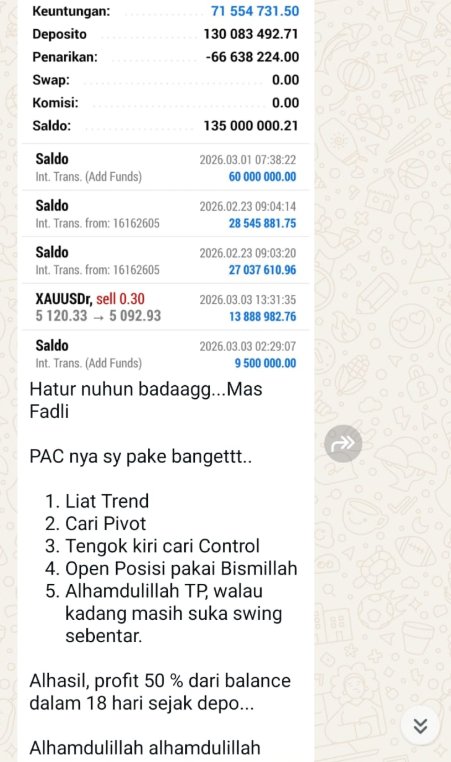 Keuntungan: 71 554 731.50
Deposito 130 083 492.71
Penarikan: -66 638 224.00
Swap: 0.00
Komisi: 0.00
Saldo: 135 000 000.21

Saldo 2026.03.01 07:38:22
Int. Trans. (Add Funds) 60 000 000.00

Saldo 2026.02.23 09:04:14
Int. Trans. from: 16162605 28 545 881.75

Saldo 2026.02.23 09:03:20
Int. Trans. from: 16162605 27 037 610.96

XAUUSDr, sell 0.30 2026.03.03 13:31:35
5 120.33 → 5 092.93 13 888 982.76

Saldo 2026.03.03 02:29:07
Int. Trans. (Add Funds) 9 500 000.00

Hatur nuhun badaagg...Mas Fadli

PAC nya sy pake bangettt..

1. Liat Trend
2. Cari Pivot
3. Tengok kiri cari Control
4. Open Posisi pakai Bismillah
5. Alhamdulillah TP, walau kadang masih suka swing sebentar.

Alhasil, profit 50 % dari balance dalam 18 hari sejak depo...

Alhamdulillah alhamdulillah